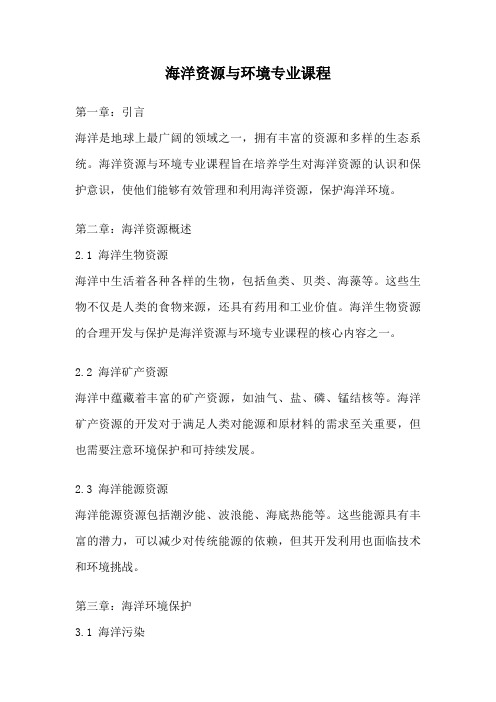 海洋资源与环境专业课程

第一章：引言

海洋是地球上最广阔的领域之一，拥有丰富的资源和多样的生态系统。海洋资源与环境专业课程旨在培养学生对海洋资源的认识和保护意识，使他们能够有效管理和利用海洋资源，保护海洋环境。

第二章：海洋资源概述

2.1 海洋生物资源

海洋中生活着各种各样的生物，包括鱼类、贝类、海藻等。这些生物不仅是人类的食物来源，还具有药用和工业价值。海洋生物资源的合理开发与保护是海洋资源与环境专业课程的核心内容之一。

2.2 海洋矿产资源

海洋中蕴藏着丰富的矿产资源，如油气、盐、磷、锰结核等。海洋矿产资源的开发对于满足人类对能源和原材料的需求至关重要，但也需要注意环境保护和可持续发展。

2.3 海洋能源资源

海洋能源资源包括潮汐能、波浪能、海底热能等。这些能源具有丰富的潜力，可以减少对传统能源的依赖，但其开发利用也面临技术和环境挑战。

第三章：海洋环境保护

3.1 海洋污染